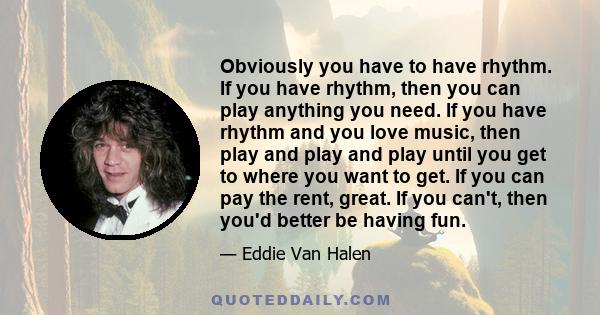 Obviously you have to have rhythm. If you have rhythm, then you can play anything you need. If you have rhythm and you love music, then play and play and play until you get to where you want to get. If you can pay the rent, great. If you can't, then you'd better be having fun.

— Eddie Van Halen

QUOTEDDAILY.COM